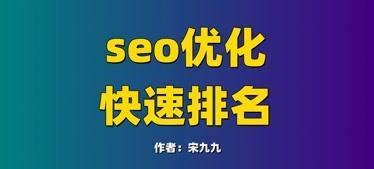 seo优化
快速排名

作者：宋九九